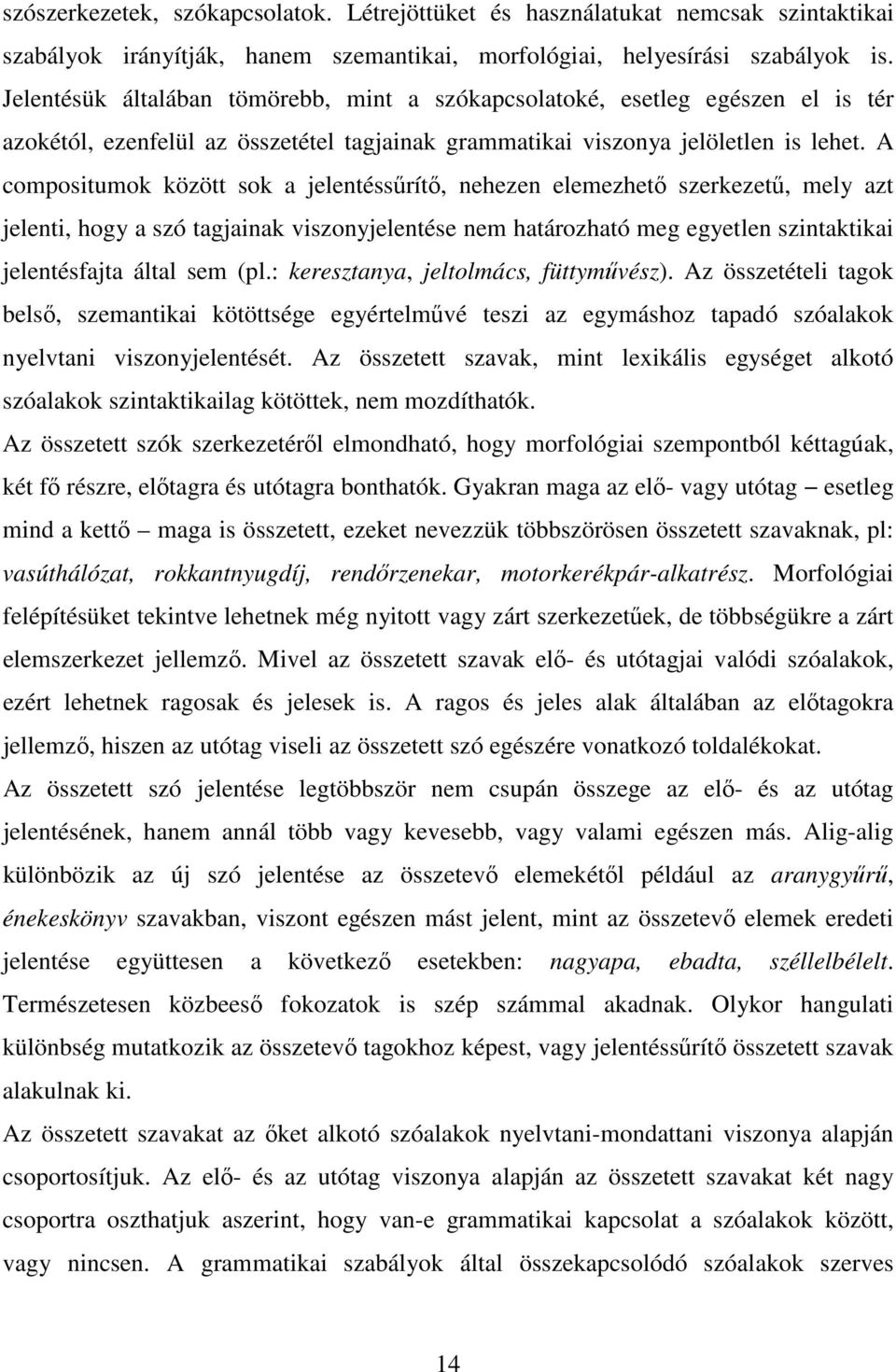 szószerkezetek, szókapcsolatok. Létrejöttüket és használatukat nemcsak szintaktikai szabályok irányítják, hanem szemantikai, morfológiai, helyesírási szabályok is. Jelentésük általában tömörebb, mint a szókapcsolatoké, esetleg egészen el is tér azokétól, ezenfelül az összetétel tagjainak grammatikai viszonya jelöletlen is lehet. A compositumok között sok a jelentéssűrítő, nehezen elemezhető szerkezetű, mely azt jelenti, hogy a szó tagjainak viszonyjelentése nem határozható meg egyetlen szintaktikai jelentésfajta által sem (pl.: keresztanya, jeltolmács, füttyművész). Az összetételi tagok belső, szemantikai kötöttsége egyértelművé teszi az egymáshoz tapadó szóalakok nyelvtani viszonyjelentését. Az összetett szavak, mint lexikális egységet alkotó szóalakok szintaktikailag kötöttek, nem mozdíthatók.

Az összetett szók szerkezetéről elmondható, hogy morfológiai szempontból kéttagúak, két fő részre, előtagra és utótagra bonthatók. Gyakran maga az elő- vagy utótag – esetleg mind a kettő – maga is összetett, ezeket nevezzük többszörösen összetett szavaknak, pl: vasúthálózat, rokkantnyugdíj, rendőrzenekar, motorkerékpár-alkatrész. Morfológiai felépítésüket tekintve lehetnek még nyitott vagy zárt szerkezetűek, de többségükre a zárt elemszerkezet jellemző. Mivel az összetett szavak elő- és utótagjai valódi szóalakok, ezért lehetnek ragosak és jelesek is. A ragos és jeles alak általában az előtagokra jellemző, hiszen az utótag viseli az összetett szó egészére vonatkozó toldalékokat.

Az összetett szó jelentése legtöbbször nem csupán összege az elő- és az utótag jelentésének, hanem annál több vagy kevesebb, vagy valami egészen más. Alig-alig különbözik az új szó jelentése az összetevő elemekétől például az aranygyűrű, énekeskönyv szavakban, viszont egészen mást jelent, mint az összetevő elemek eredeti jelentése együttesen a következő esetekben: nagyapa, ebadta, széllelbélelt. Természetesen közbeeső fokozatok is szép számmal akadnak. Olykor hangulati különbség mutatkozik az összetevő tagokhoz képest, vagy jelentéssűrítő összetett szavak alakulnak ki.

Az összetett szavakat az őket alkotó szóalakok nyelvtani-mondattani viszonya alapján csoportosítjuk. Az elő- és az utótag viszonya alapján az összetett szavakat két nagy csoportra oszthatjuk aszerint, hogy van-e grammatikai kapcsolat a szóalakok között, vagy nincsen. A grammatikai szabályok által összekapcsolódó szóalakok szerves

14